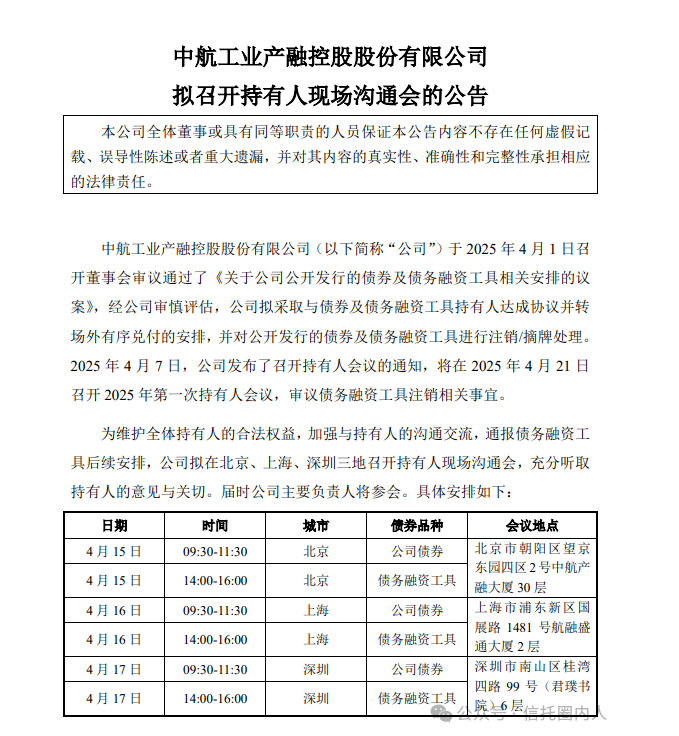 中航工业产融控股股份有限公司
拟召开持有人现场沟通会的公告

本公司全体董事或具有同等职责的人员保证本公告内容不存在任何虚假记载、误导性陈述或者重大遗漏，并对其内容的真实性、准确性和完整性承担相应的法律责任。

中航工业产融控股股份有限公司（以下简称“公司”）于 2025 年 4 月 1 日召开董事会审议通过了《关于公司公开发行的债券及债务融资工具相关安排的议案》，经公司审慎评估，公司拟采取与债券及债务融资工具持有人达成协议并转场外有序兑付的安排，并对公开发行的债券及债务融资工具进行注销/摘牌处理。2025 年 4 月 7 日，公司发布了召开持有人会议的通知，将在 2025 年 4 月 21 日召开 2025 年第一次持有人会议，审议债务融资工具注销相关事宜。

为维护全体持有人的合法权益，加强与持有人的沟通交流，通报债务融资工具后续安排，公司拟在北京、上海、深圳三地召开持有人现场沟通会，充分听取持有人的意见与关切。届时公司主要负责人将参会。具体安排如下：

| 日期 | 时间 | 城市 | 债券品种 | 会议地点 |
|---|---|---|---|---|
| 4 月 15 日 | 09:30-11:30 | 北京 | 公司债券 | 北京市朝阳区望京东园四区 2 号中航产融大厦 30 层 |
| 4 月 15 日 | 14:00-16:00 | 北京 | 债务融资工具 | |
| 4 月 16 日 | 09:30-11:30 | 上海 | 公司债券 | 上海市浦东新区国展路 1481 号航融盛通大厦 2 层 |
| 4 月 16 日 | 14:00-16:00 | 上海 | 债务融资工具 | |
| 4 月 17 日 | 09:30-11:30 | 深圳 | 公司债券 | 深圳市南山区桂湾四路 99 号（君璞书院）6 层 |
| 4 月 17 日 | 14:00-16:00 | 深圳 | 债务融资工具 | |

公众号 · 信托圈内人